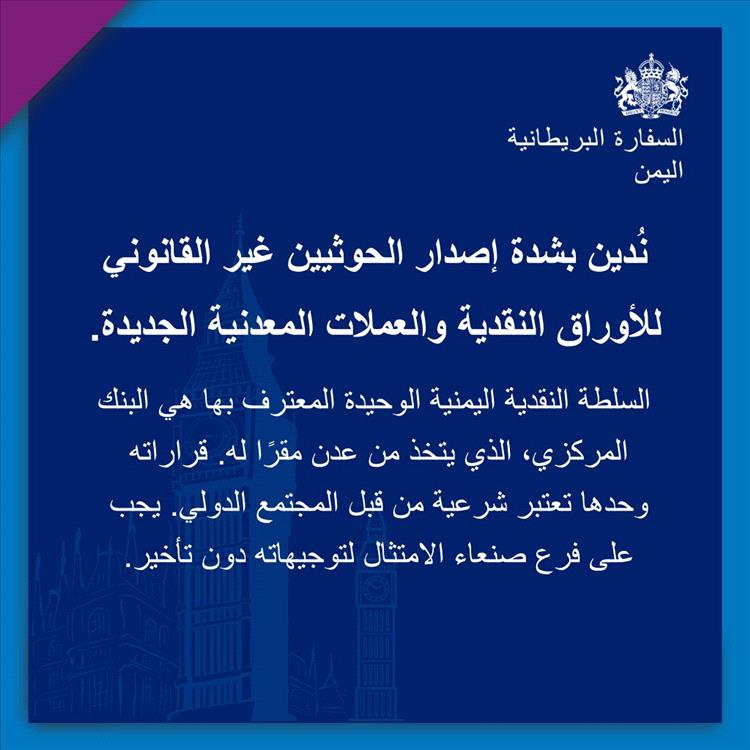 السفارة البريطانية
اليمن

نُدين بشدة إصدار الحوثيين غير القانوني للأوراق النقدية والعملات المعدنية الجديدة.

السلطة النقدية اليمنية الوحيدة المعترف بها هي البنك المركزي، الذي يتخذ من عدن مقرًا له. قراراته وحدها تعتبر شرعية من قبل المجتمع الدولي. يجب على فرع صنعاء الامتثال لتوجيهاته دون تأخير.